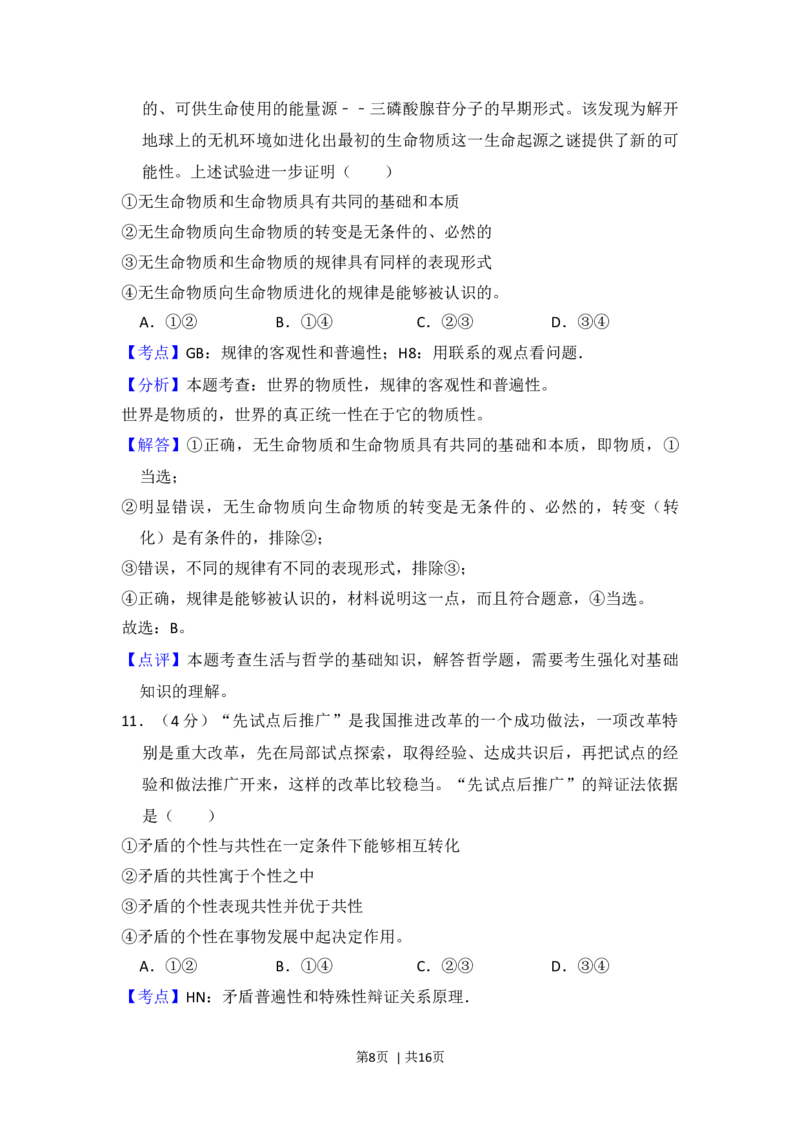 的、可供生命使用的能量源－－三磷酸腺苷分子的早期形式。该发现为解开地球上的无机环境如进化出最初的生命物质这一生命起源之谜提供了新的可能性。上述试验进一步证明（　　）

①无生命物质和生命物质具有共同的基础和本质

②无生命物质向生命物质的转变是无条件的、必然的

③无生命物质和生命物质的规律具有同样的表现形式

④无生命物质向生命物质进化的规律是能够被认识的。

A．①②　　B．①④　　C．②③　　D．③④

【考点】GB：规律的客观性和普遍性；H8：用联系的观点看问题．

【分析】本题考查：世界的物质性，规律的客观性和普遍性。

世界是物质的，世界的真正统一性在于它的物质性。

【解答】①正确，无生命物质和生命物质具有共同的基础和本质，即物质，①当选；

②明显错误，无生命物质向生命物质的转变是无条件的、必然的，转变（转化）是有条件的，排除②；

③错误，不同的规律有不同的表现形式，排除③；

④正确，规律是能够被认识的，材料说明这一点，而且符合题意，④当选。

故选：B。

【点评】本题考查生活与哲学的基础知识，解答哲学题，需要考生强化对基础知识的理解。

11．（4分）“先试点后推广”是我国推进改革的一个成功做法，一项改革特别是重大改革，先在局部试点探索，取得经验、达成共识后，再把试点的经验和做法推广开来，这样的改革比较稳当。“先试点后推广”的辩证法依据是（　　）

①矛盾的个性与共性在一定条件下能够相互转化

②矛盾的共性寓于个性之中

③矛盾的个性表现共性并优于共性

④矛盾的个性在事物发展中起决定作用。

A．①②　　B．①④　　C．②③　　D．③④

【考点】HN：矛盾普遍性和特殊性辩证关系原理．

第8页 | 共16页